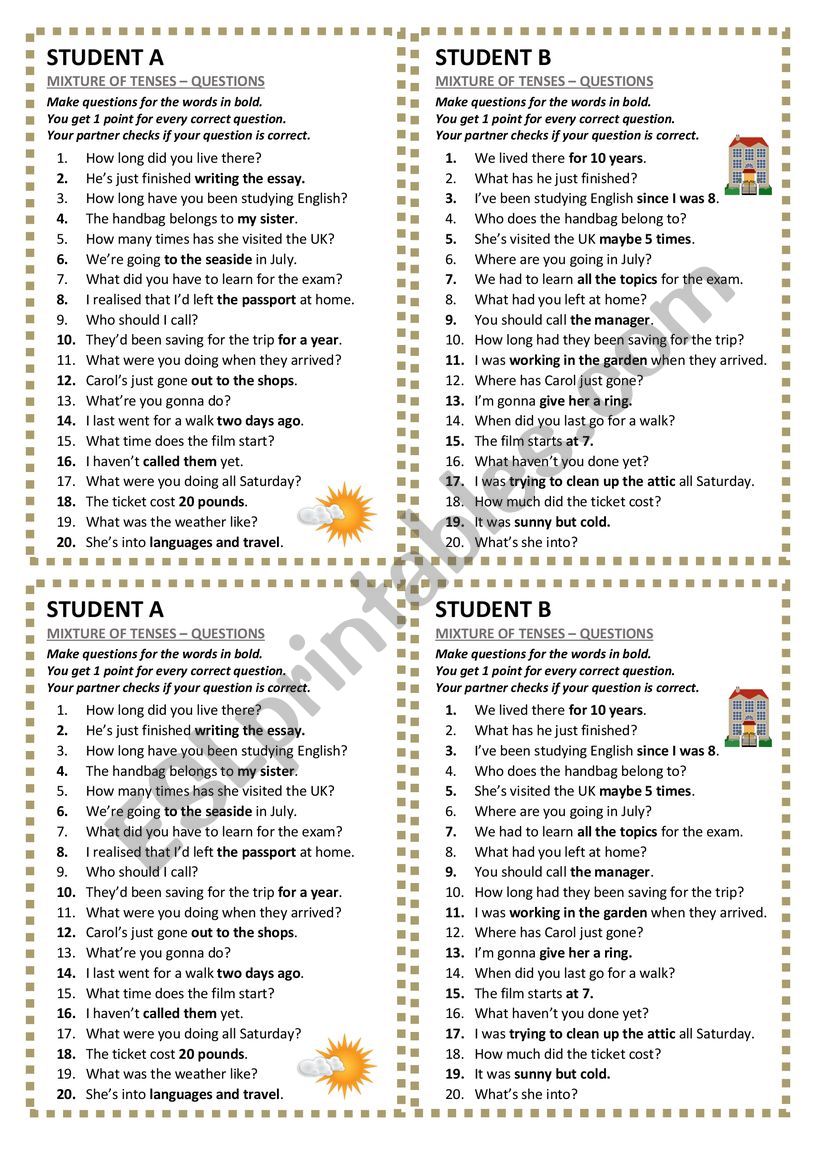 STUDENT A

MIXTURE OF TENSES – QUESTIONS

Make questions for the words in bold.
You get 1 point for every correct question.
Your partner checks if your question is correct.

1. How long did you live there?
2. He's just finished writing the essay.
3. How long have you been studying English?
4. The handbag belongs to my sister.
5. How many times has she visited the UK?
6. We're going to the seaside in July.
7. What did you have to learn for the exam?
8. I realised that I'd left the passport at home.
9. Who should I call?
10. They'd been saving for the trip for a year.
11. What were you doing when they arrived?
12. Carol's just gone out to the shops.
13. What're you gonna do?
14. I last went for a walk two days ago.
15. What time does the film start?
16. I haven't called them yet.
17. What were you doing all Saturday?
18. The ticket cost 20 pounds.
19. What was the weather like?
20. She's into languages and travel.

STUDENT B

MIXTURE OF TENSES – QUESTIONS

Make questions for the words in bold.
You get 1 point for every correct question.
Your partner checks if your question is correct.

1. We lived there for 10 years.
2. What has he just finished?
3. I've been studying English since I was 8.
4. Who does the handbag belong to?
5. She's visited the UK maybe 5 times.
6. Where are you going in July?
7. We had to learn all the topics for the exam.
8. What had you left at home?
9. You should call the manager.
10. How long had they been saving for the trip?
11. I was working in the garden when they arrived.
12. Where has Carol just gone?
13. I'm gonna give her a ring.
14. When did you last go for a walk?
15. The film starts at 7.
16. What haven't you done yet?
17. I was trying to clean up the attic all Saturday.
18. How much did the ticket cost?
19. It was sunny but cold.
20. What's she into?

STUDENT A

MIXTURE OF TENSES – QUESTIONS

Make questions for the words in bold.
You get 1 point for every correct question.
Your partner checks if your question is correct.

1. How long did you live there?
2. He's just finished writing the essay.
3. How long have you been studying English?
4. The handbag belongs to my sister.
5. How many times has she visited the UK?
6. We're going to the seaside in July.
7. What did you have to learn for the exam?
8. I realised that I'd left the passport at home.
9. Who should I call?
10. They'd been saving for the trip for a year.
11. What were you doing when they arrived?
12. Carol's just gone out to the shops.
13. What're you gonna do?
14. I last went for a walk two days ago.
15. What time does the film start?
16. I haven't called them yet.
17. What were you doing all Saturday?
18. The ticket cost 20 pounds.
19. What was the weather like?
20. She's into languages and travel.

STUDENT B

MIXTURE OF TENSES – QUESTIONS

Make questions for the words in bold.
You get 1 point for every correct question.
Your partner checks if your question is correct.

1. We lived there for 10 years.
2. What has he just finished?
3. I've been studying English since I was 8.
4. Who does the handbag belong to?
5. She's visited the UK maybe 5 times.
6. Where are you going in July?
7. We had to learn all the topics for the exam.
8. What had you left at home?
9. You should call the manager.
10. How long had they been saving for the trip?
11. I was working in the garden when they arrived.
12. Where has Carol just gone?
13. I'm gonna give her a ring.
14. When did you last go for a walk?
15. The film starts at 7.
16. What haven't you done yet?
17. I was trying to clean up the attic all Saturday.
18. How much did the ticket cost?
19. It was sunny but cold.
20. What's she into?

ESLprintables.com